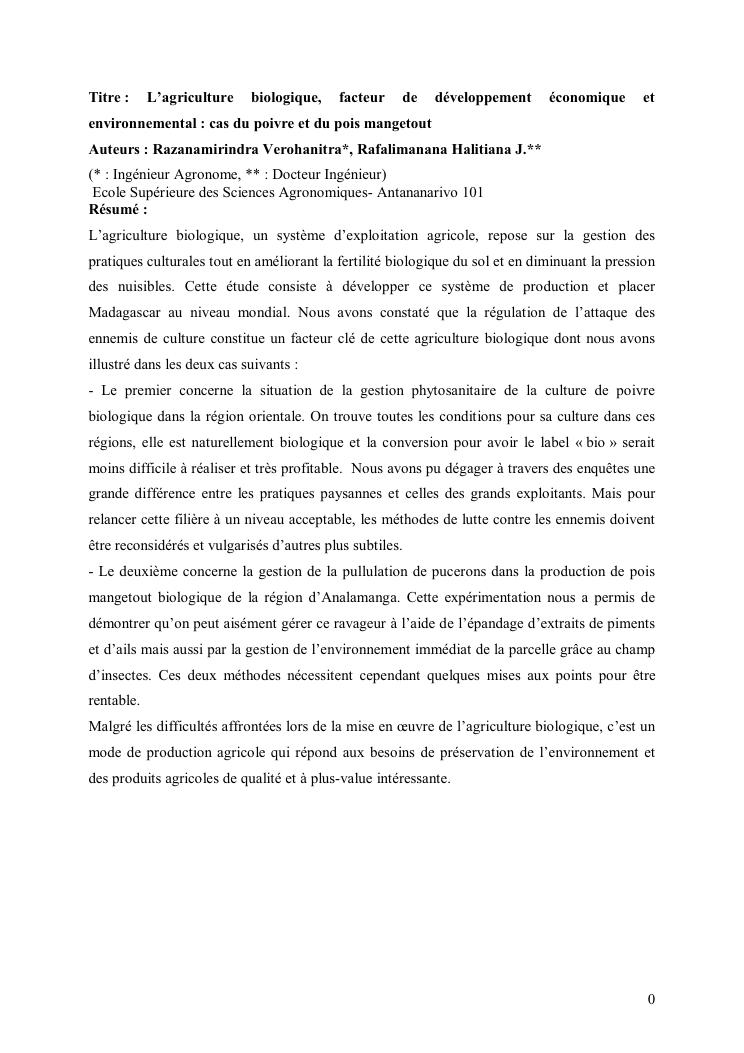 Titre : L'agriculture biologique, facteur de développement économique et environnemental : cas du poivre et du pois mangetout

Auteurs : Razanamirindra Verohanitra*, Rafalimanana Halitiana J.**

(* : Ingénieur Agronome, ** : Docteur Ingénieur)
Ecole Supérieure des Sciences Agronomiques- Antananarivo 101

Résumé :

L'agriculture biologique, un système d'exploitation agricole, repose sur la gestion des pratiques culturales tout en améliorant la fertilité biologique du sol et en diminuant la pression des nuisibles. Cette étude consiste à développer ce système de production et placer Madagascar au niveau mondial. Nous avons constaté que la régulation de l'attaque des ennemis de culture constitue un facteur clé de cette agriculture biologique dont nous avons illustré dans les deux cas suivants :

- Le premier concerne la situation de la gestion phytosanitaire de la culture de poivre biologique dans la région orientale. On trouve toutes les conditions pour sa culture dans ces régions, elle est naturellement biologique et la conversion pour avoir le label « bio » serait moins difficile à réaliser et très profitable. Nous avons pu dégager à travers des enquêtes une grande différence entre les pratiques paysannes et celles des grands exploitants. Mais pour relancer cette filière à un niveau acceptable, les méthodes de lutte contre les ennemis doivent être reconsidérés et vulgarisés d'autres plus subtiles.

- Le deuxième concerne la gestion de la pullulation de pucerons dans la production de pois mangetout biologique de la région d'Analamanga. Cette expérimentation nous a permis de démontrer qu'on peut aisément gérer ce ravageur à l'aide de l'épandage d'extraits de piments et d'ails mais aussi par la gestion de l'environnement immédiat de la parcelle grâce au champ d'insectes. Ces deux méthodes nécessitent cependant quelques mises aux points pour être rentable.

Malgré les difficultés affrontées lors de la mise en œuvre de l'agriculture biologique, c'est un mode de production agricole qui répond aux besoins de préservation de l'environnement et des produits agricoles de qualité et à plus-value intéressante.

0